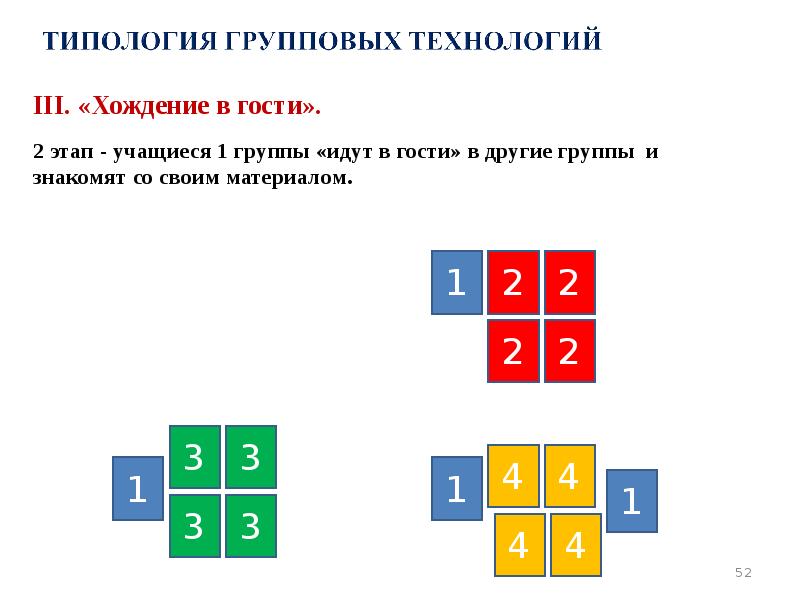 ТИПОЛОГИЯ ГРУППОВЫХ ТЕХНОЛОГИЙ

III. «Хождение в гости».

2 этап - учащиеся 1 группы «идут в гости» в другие группы и знакомят со своим материалом.

1 2 2
2 2

3 3
1
3 3

1 4 4
1
4 4

52